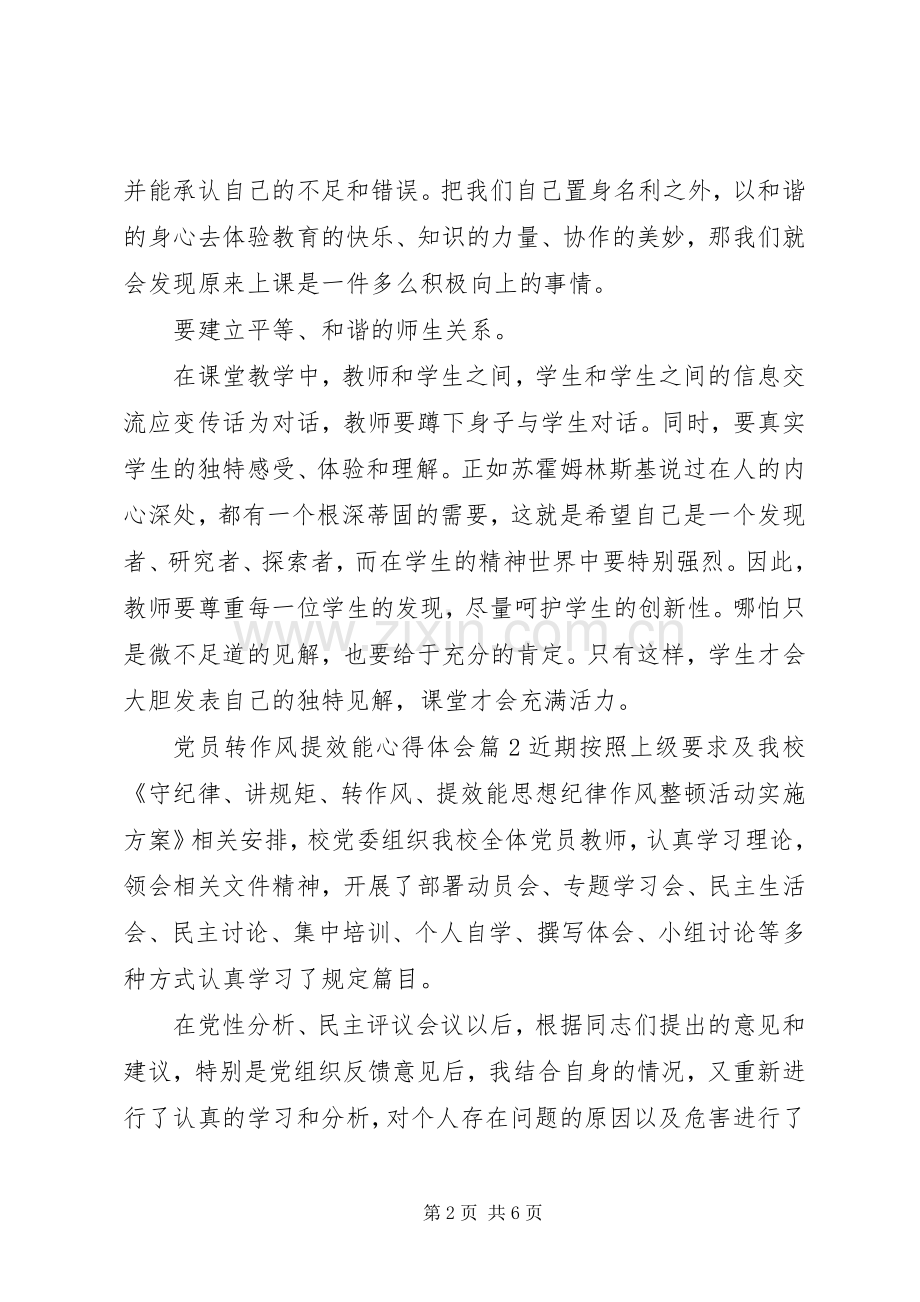 并能承认自己的不足和错误。把我们自己置身名利之外，以和谐的身心去体验教育的快乐、知识的力量、协作的美妙，那我们就会发现原来上课是一件多么积极向上的事情。

要建立平等、和谐的师生关系。

在课堂教学中，教师和学生之间，学生和学生之间的信息交流应变传话为对话，教师要蹲下身子与学生对话。同时，要真实学生的独特感受、体验和理解。正如苏霍姆林斯基说过在人的内心深处，都有一个根深蒂固的需要，这就是希望自己是一个发现者、研究者、探索者，而在学生的精神世界中要特别强烈。因此，教师要尊重每一位学生的发现，尽量呵护学生的创新性。哪怕只是微不足道的见解，也要给于充分的肯定。只有这样，学生才会大胆发表自己的独特见解，课堂才会充满活力。

党员转作风提效能心得体会篇2近期按照上级要求及我校《守纪律、讲规矩、转作风、提效能思想纪律作风整顿活动实施方案》相关安排，校党委组织我校全体党员教师，认真学习理论，领会相关文件精神，开展了部署动员会、专题学习会、民主生活会、民主讨论、集中培训、个人自学、撰写体会、小组讨论等多种方式认真学习了规定篇目。

在党性分析、民主评议会议以后，根据同志们提出的意见和建议，特别是党组织反馈意见后，我结合自身的情况，又重新进行了认真的学习和分析，对个人存在问题的原因以及危害进行了

第2页 共6页

www.zixin.com.cn